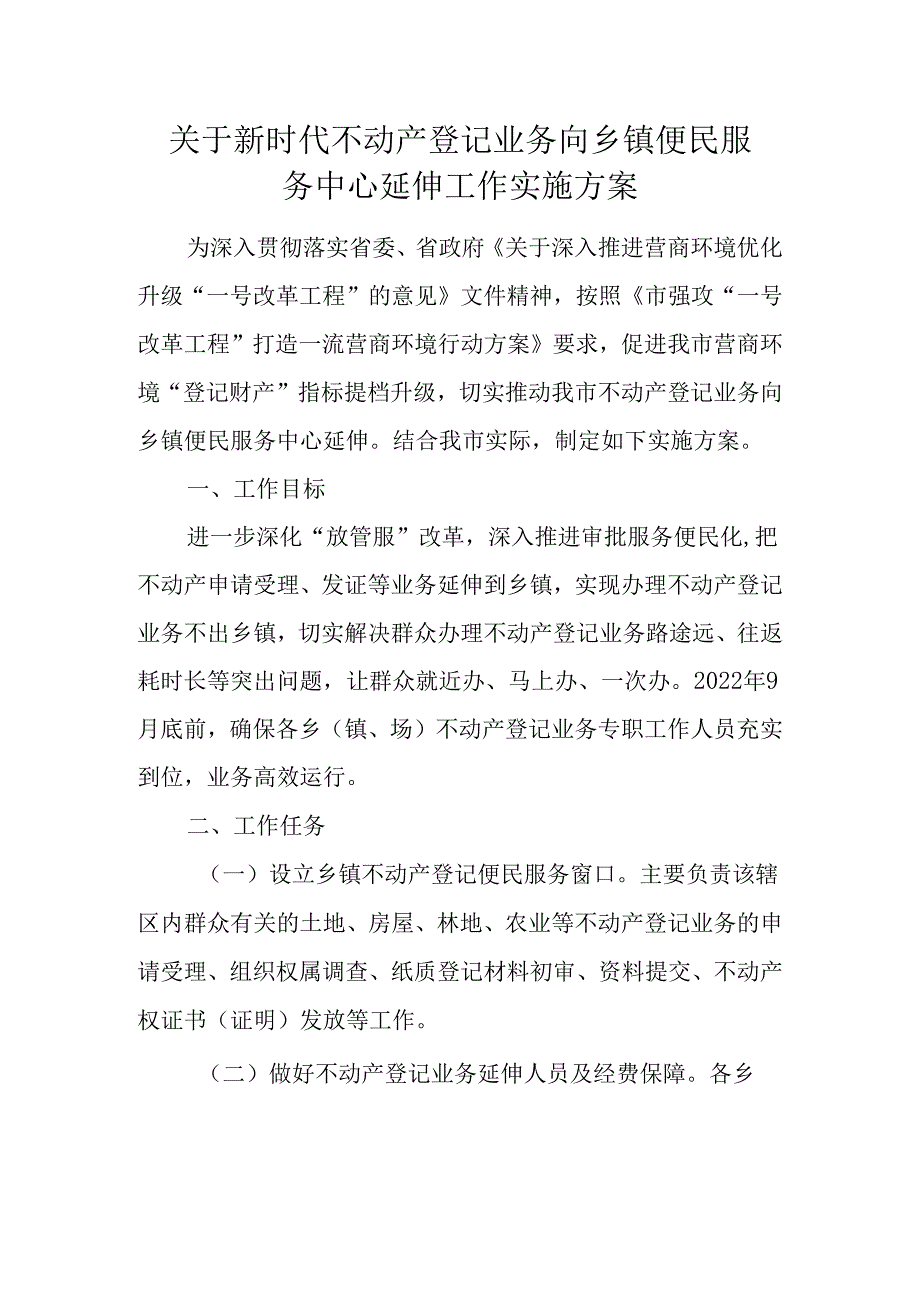 关于新时代不动产登记业务向乡镇便民服务中心延伸工作实施方案

为深入贯彻落实省委、省政府《关于深入推进营商环境优化升级“一号改革工程”的意见》文件精神，按照《市强攻“一号改革工程”打造一流营商环境行动方案》要求，促进我市营商环境“登记财产”指标提档升级，切实推动我市不动产登记业务向乡镇便民服务中心延伸。结合我市实际，制定如下实施方案。

一、工作目标

进一步深化“放管服”改革，深入推进审批服务便民化,把不动产申请受理、发证等业务延伸到乡镇，实现办理不动产登记业务不出乡镇，切实解决群众办理不动产登记业务路途远、往返耗时长等突出问题，让群众就近办、马上办、一次办。2022年9月底前，确保各乡（镇、场）不动产登记业务专职工作人员充实到位，业务高效运行。

二、工作任务

（一）设立乡镇不动产登记便民服务窗口。主要负责该辖区内群众有关的土地、房屋、林地、农业等不动产登记业务的申请受理、组织权属调查、纸质登记材料初审、资料提交、不动产权证书（证明）发放等工作。

（二）做好不动产登记业务延伸人员及经费保障。各乡